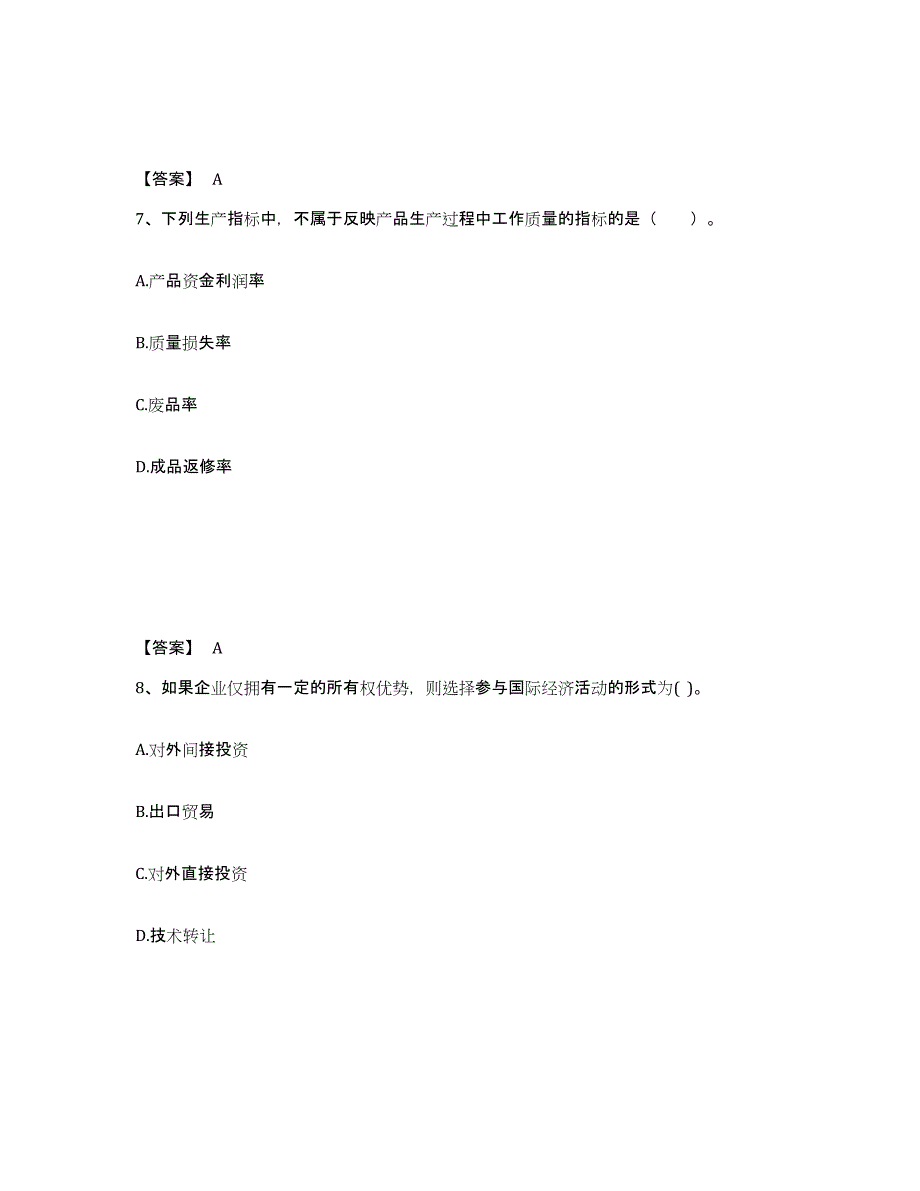 【答案】 A

7、下列生产指标中，不属于反映产品生产过程中工作质量的指标的是（ ）。

A.产品资金利润率

B.质量损失率

C.废品率

D.成品返修率

【答案】 A

8、如果企业仅拥有一定的所有权优势，则选择参与国际经济活动的形式为( )。

A.对外间接投资

B.出口贸易

C.对外直接投资

D.技术转让